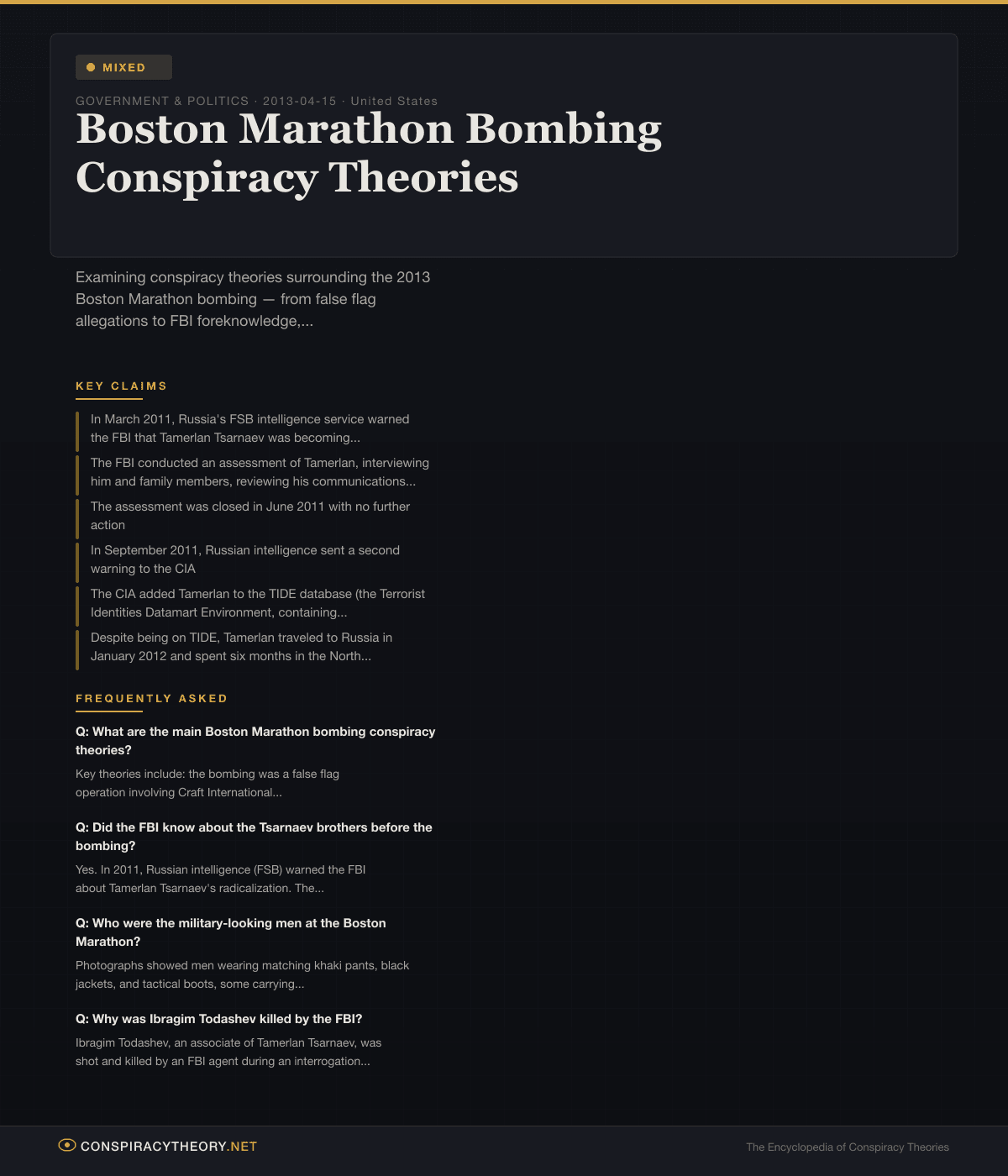 MIXED

GOVERNMENT & POLITICS · 2013-04-15 · United States

Boston Marathon Bombing Conspiracy Theories

Examining conspiracy theories surrounding the 2013 Boston Marathon bombing — from false flag allegations to FBI foreknowledge,...

KEY CLAIMS

In March 2011, Russia's FSB intelligence service warned the FBI that Tamerlan Tsarnaev was becoming...

The FBI conducted an assessment of Tamerlan, interviewing him and family members, reviewing his communications...

The assessment was closed in June 2011 with no further action

In September 2011, Russian intelligence sent a second warning to the CIA

The CIA added Tamerlan to the TIDE database (the Terrorist Identities Datamart Environment, containing...

Despite being on TIDE, Tamerlan traveled to Russia in January 2012 and spent six months in the North...

FREQUENTLY ASKED

Q: What are the main Boston Marathon bombing conspiracy theories?

Key theories include: the bombing was a false flag operation involving Craft International...

Q: Did the FBI know about the Tsarnaev brothers before the bombing?

Yes. In 2011, Russian intelligence (FSB) warned the FBI about Tamerlan Tsarnaev's radicalization. The...

Q: Who were the military-looking men at the Boston Marathon?

Photographs showed men wearing matching khaki pants, black jackets, and tactical boots, some carrying...

Q: Why was Ibragim Todashev killed by the FBI?

Ibragim Todashev, an associate of Tamerlan Tsarnaev, was shot and killed by an FBI agent during an interrogation...

CONSPIRACYTHEORY.NET

The Encyclopedia of Conspiracy Theories